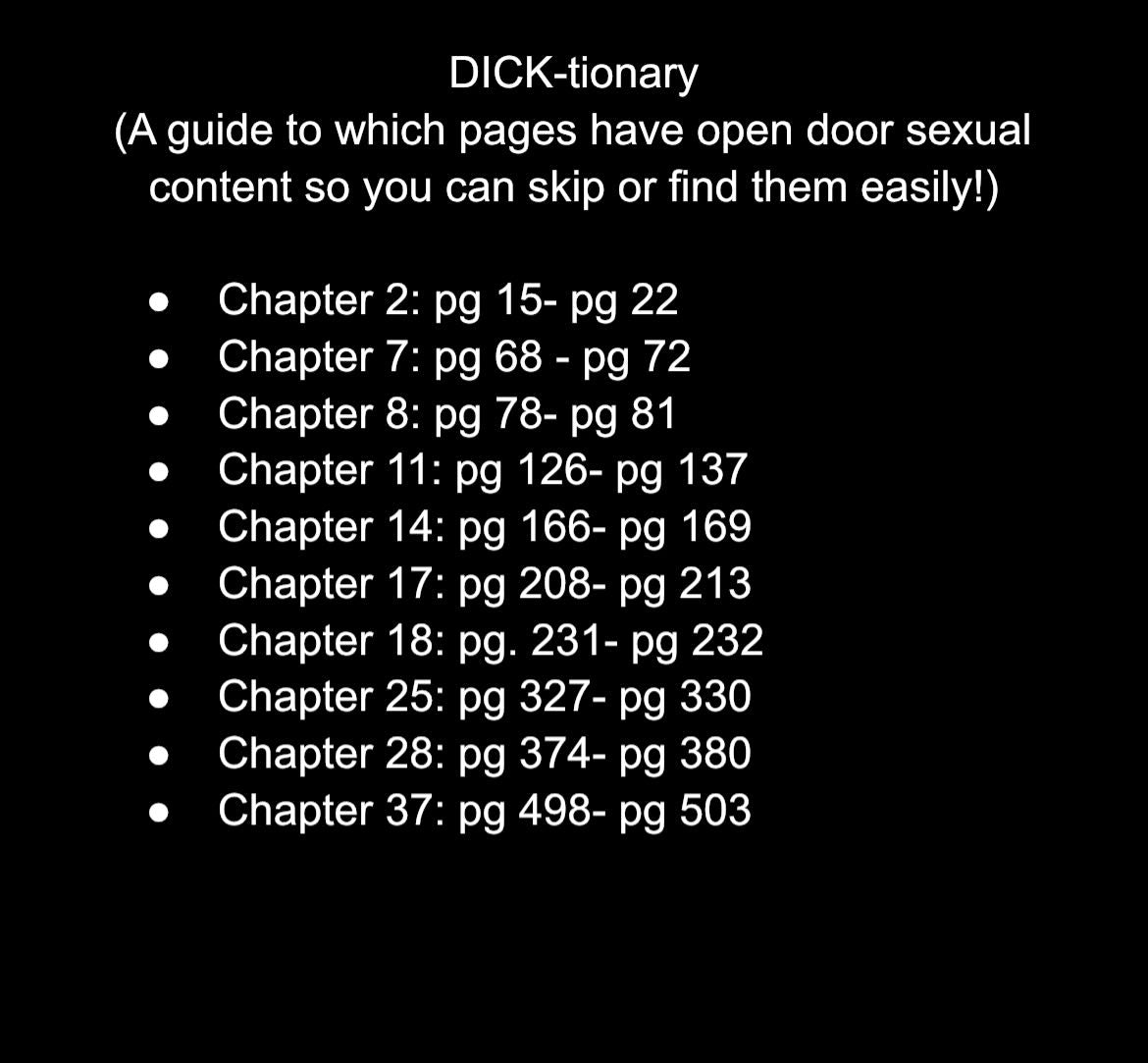 DICK-tionary
(A guide to which pages have open door sexual content so you can skip or find them easily!)

- Chapter 2: pg 15- pg 22
- Chapter 7: pg 68 - pg 72
- Chapter 8: pg 78- pg 81
- Chapter 11: pg 126- pg 137
- Chapter 14: pg 166- pg 169
- Chapter 17: pg 208- pg 213
- Chapter 18: pg. 231- pg 232
- Chapter 25: pg 327- pg 330
- Chapter 28: pg 374- pg 380
- Chapter 37: pg 498- pg 503